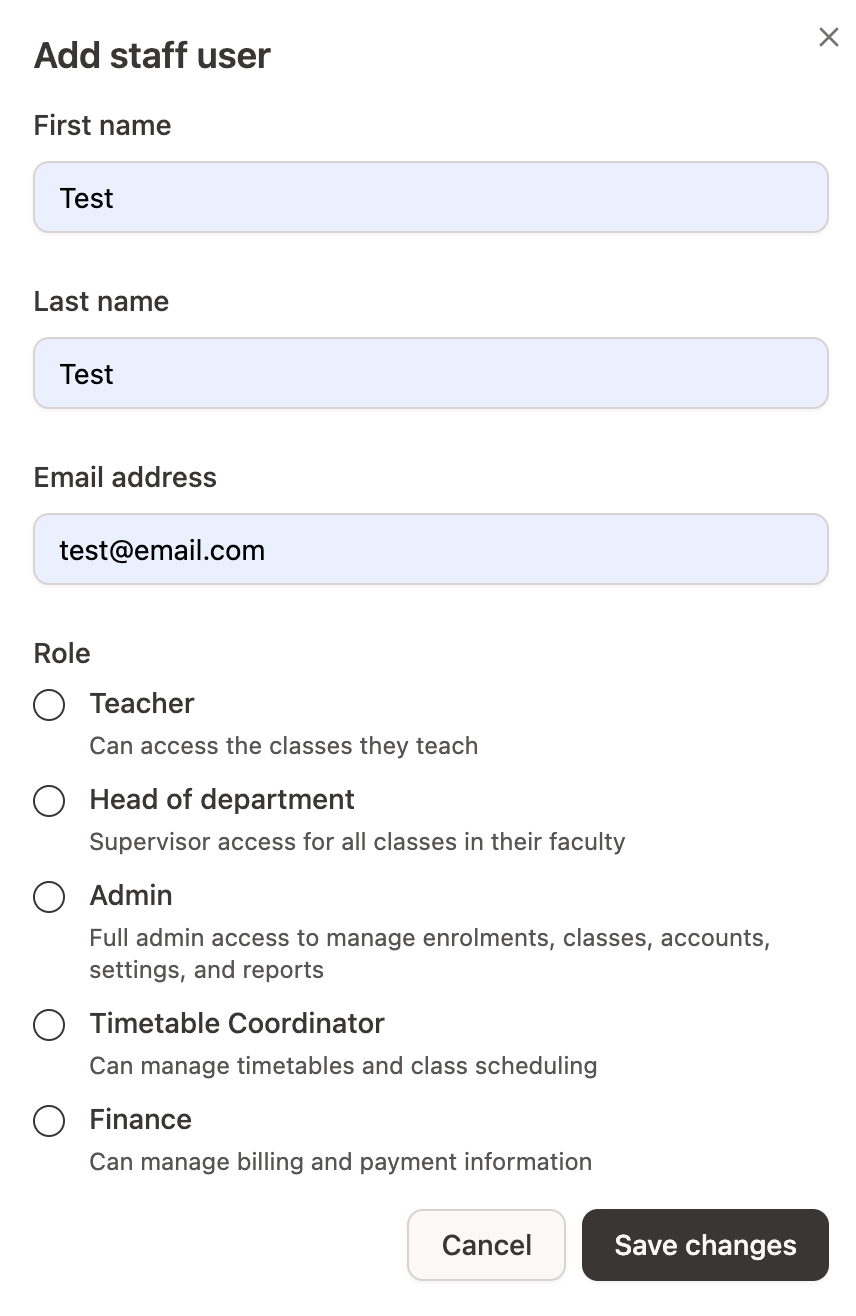 Add staff user

×

First name

Test

Last name

Test

Email address

test@email.com

Role

Teacher
Can access the classes they teach

Head of department
Supervisor access for all classes in their faculty

Admin
Full admin access to manage enrolments, classes, accounts, settings, and reports

Timetable Coordinator
Can manage timetables and class scheduling

Finance
Can manage billing and payment information

Cancel

Save changes